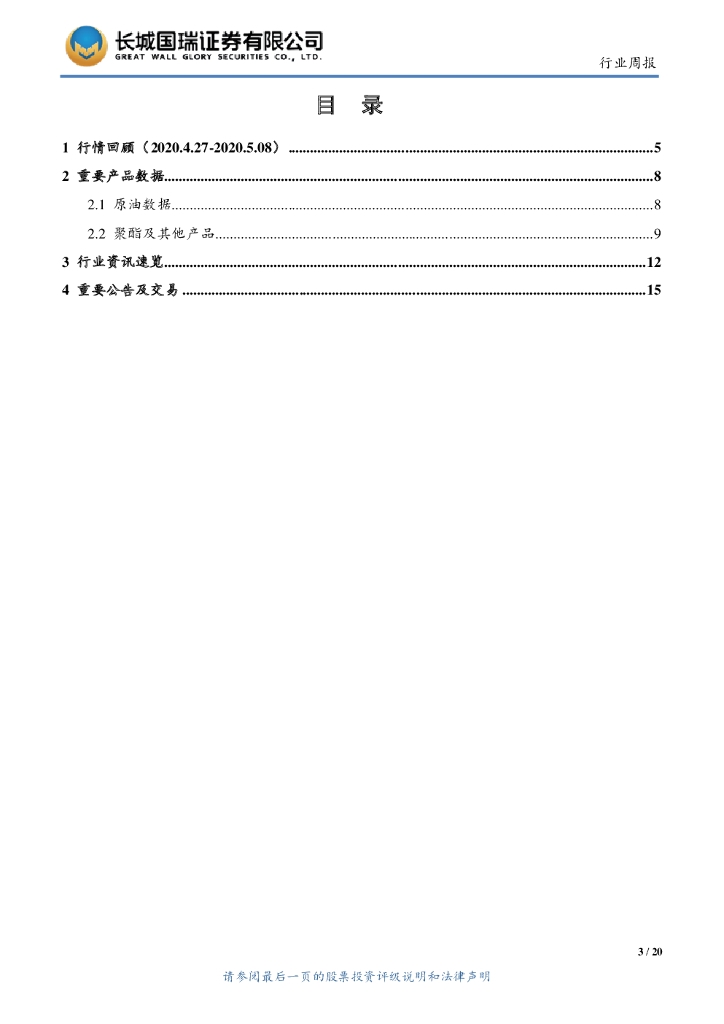 长城国瑞证券有限公司
GREAT WALL GLORY SECURITIES CO., LTD.

行业周报

目 录

1 行情回顾（2020.4.27-2020.5.08） 5

2 重要产品数据 8

2.1 原油数据 8

2.2 聚酯及其他产品 9

3 行业资讯速览 12

4 重要公告及交易 15

3 / 20

请参阅最后一页的股票投资评级说明和法律声明